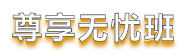 尊享无忧班